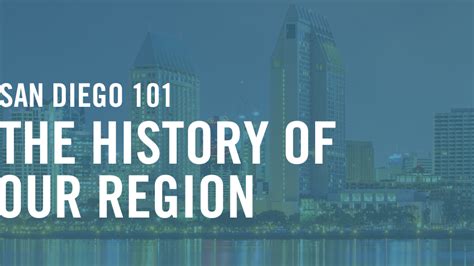 SAN DIEGO 101
THE HISTORY OF
OUR REGION